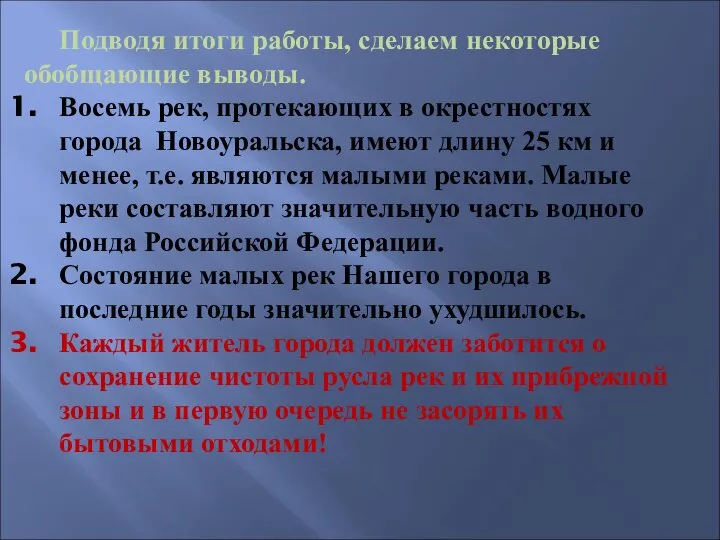 Подводя итоги работы, сделаем некоторые обобщающие выводы.

1. Восемь рек, протекающих в окрестностях города  Новоуральска, имеют длину 25 км и менее, т.е. являются малыми реками. Малые реки составляют значительную часть водного фонда Российской Федерации.

2. Состояние малых рек Нашего города в последние годы значительно ухудшилось.

3. Каждый житель города должен заботится о сохранение чистоты русла рек и их прибрежной зоны и в первую очередь не засорять их бытовыми отходами!